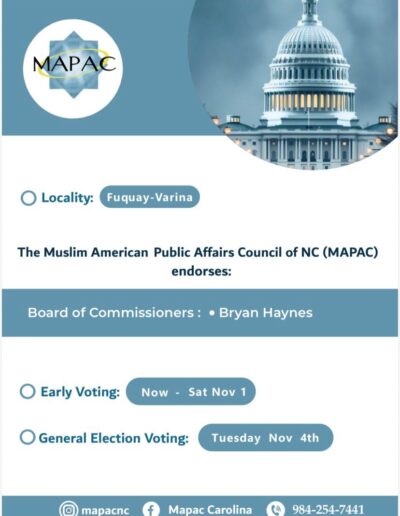 MAPAC

Locality: Fuquay-Varina

The Muslim American Public Affairs Council of NC (MAPAC) endorses:

Board of Commissioners : • Bryan Haynes

Early Voting: Now - Sat Nov 1

General Election Voting: Tuesday Nov 4th

mapacnc Mapac Carolina 984-254-7441